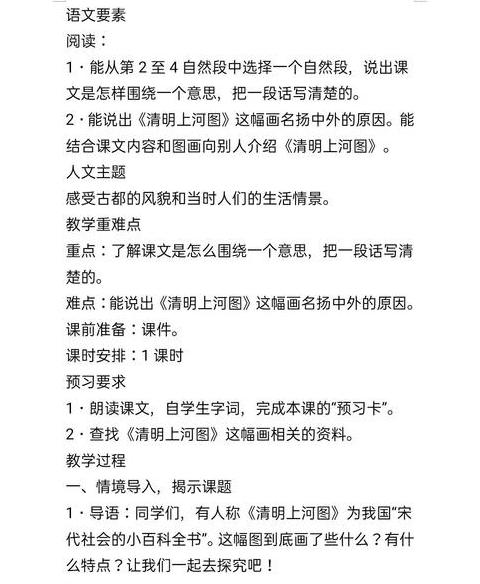 语文要素
阅读：
1·能从第 2 至 4 自然段中选择一个自然段，说出课文是怎样围绕一个意思，把一段话写清楚的。
2·能说出《清明上河图》这幅画名扬中外的原因。能结合课文内容和图画向别人介绍《清明上河图》。
人文主题
感受古都的风貌和当时人们的生活情景。
教学重难点
重点：了解课文是怎么围绕一个意思，把一段话写清楚的。
难点：能说出《清明上河图》这幅画名扬中外的原因。
课前准备：课件。
课时安排：1 课时
预习要求
1·朗读课文，自学生字词，完成本课的“预习卡”。
2·查找《清明上河图》这幅画相关的资料。
教学过程
一、情境导入，揭示课题
1·导语：同学们，有人称《清明上河图》为我国“宋代社会的小百科全书”。这幅图到底画了些什么？有什么特点？让我们一起去探究吧！